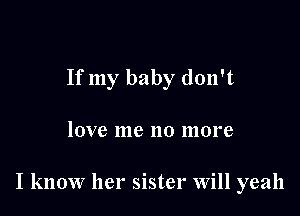 If my baby don't

love me no more

I know her sister will yeah